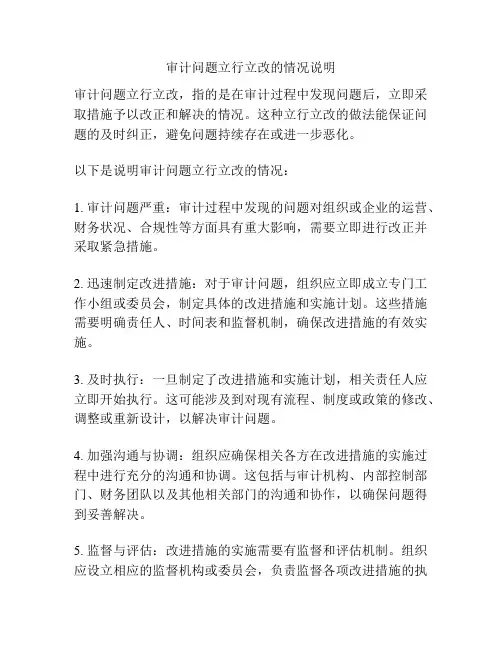 审计问题立行立改的情况说明

审计问题立行立改，指的是在审计过程中发现问题后，立即采取措施予以改正和解决的情况。这种立行立改的做法能保证问题的及时纠正，避免问题持续存在或进一步恶化。

以下是说明审计问题立行立改的情况：

1. 审计问题严重：审计过程中发现的问题对组织或企业的运营、财务状况、合规性等方面具有重大影响，需要立即进行改正并采取紧急措施。

2. 迅速制定改进措施：对于审计问题，组织应立即成立专门工作小组或委员会，制定具体的改进措施和实施计划。这些措施需要明确责任人、时间表和监督机制，确保改进措施的有效实施。

3. 及时执行：一旦制定了改进措施和实施计划，相关责任人应立即开始执行。这可能涉及到对现有流程、制度或政策的修改、调整或重新设计，以解决审计问题。

4. 加强沟通与协调：组织应确保相关各方在改进措施的实施过程中进行充分的沟通和协调。这包括与审计机构、内部控制部门、财务团队以及其他相关部门的沟通和协作，以确保问题得到妥善解决。

5. 监督与评估：改进措施的实施需要有监督和评估机制。组织应设立相应的监督机构或委员会，负责监督各项改进措施的执